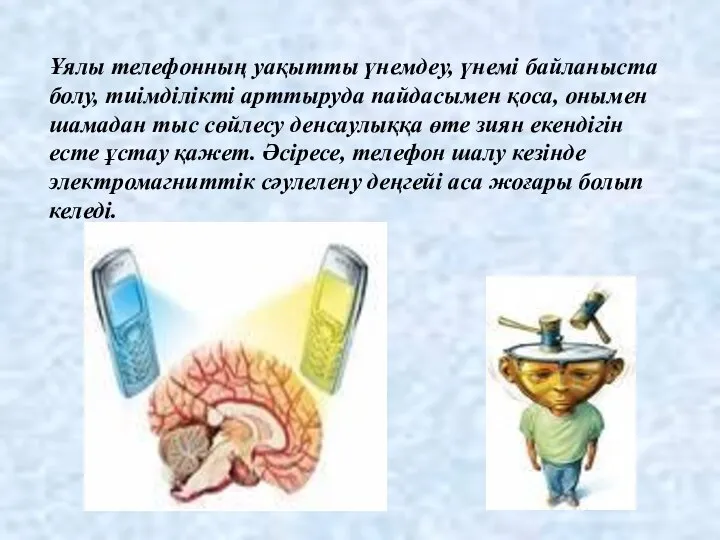 Ұялы телефонның уақытты үнемдеу, үнемі байланыста болу, тиімділікті арттыруда пайдасымен қоса, онымен шамадан тыс сөйлесу денсаулыққа өте зиян екендігін есте ұстау қажет. Әсіресе, телефон шалу кезінде электромагниттік сәулелену деңгейі аса жоғары болып келеді.